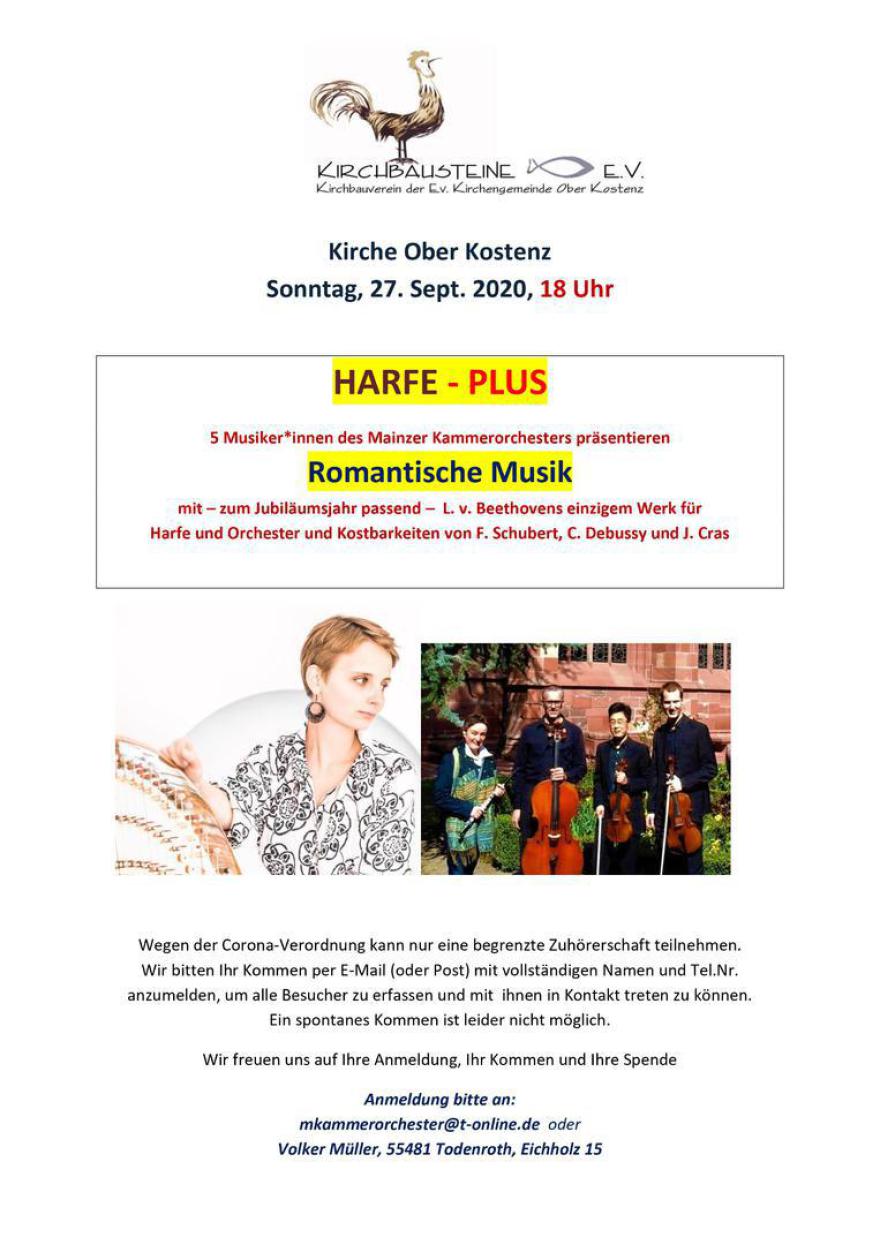 KIRCHBAUSTEINE E.V.
Kirchbauverein der Ev. Kirchengemeinde Ober Kostenz

Kirche Ober Kostenz
Sonntag, 27. Sept. 2020, 18 Uhr

HARFE - PLUS

5 Musiker*innen des Mainzer Kammerorchesters präsentieren

Romantische Musik

mit – zum Jubiläumsjahr passend – L. v. Beethovens einzigem Werk für Harfe und Orchester und Kostbarkeiten von F. Schubert, C. Debussy und J. Cras

Wegen der Corona-Verordnung kann nur eine begrenzte Zuhörerschaft teilnehmen. Wir bitten Ihr Kommen per E-Mail (oder Post) mit vollständigen Namen und Tel.Nr. anzumelden, um alle Besucher zu erfassen und mit ihnen in Kontakt treten zu können. Ein spontanes Kommen ist leider nicht möglich.

Wir freuen uns auf Ihre Anmeldung, Ihr Kommen und Ihre Spende

Anmeldung bitte an:
mkammerorchester@t-online.de oder
Volker Müller, 55481 Todenroth, Eichholz 15